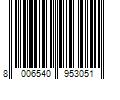 8 006540 953051